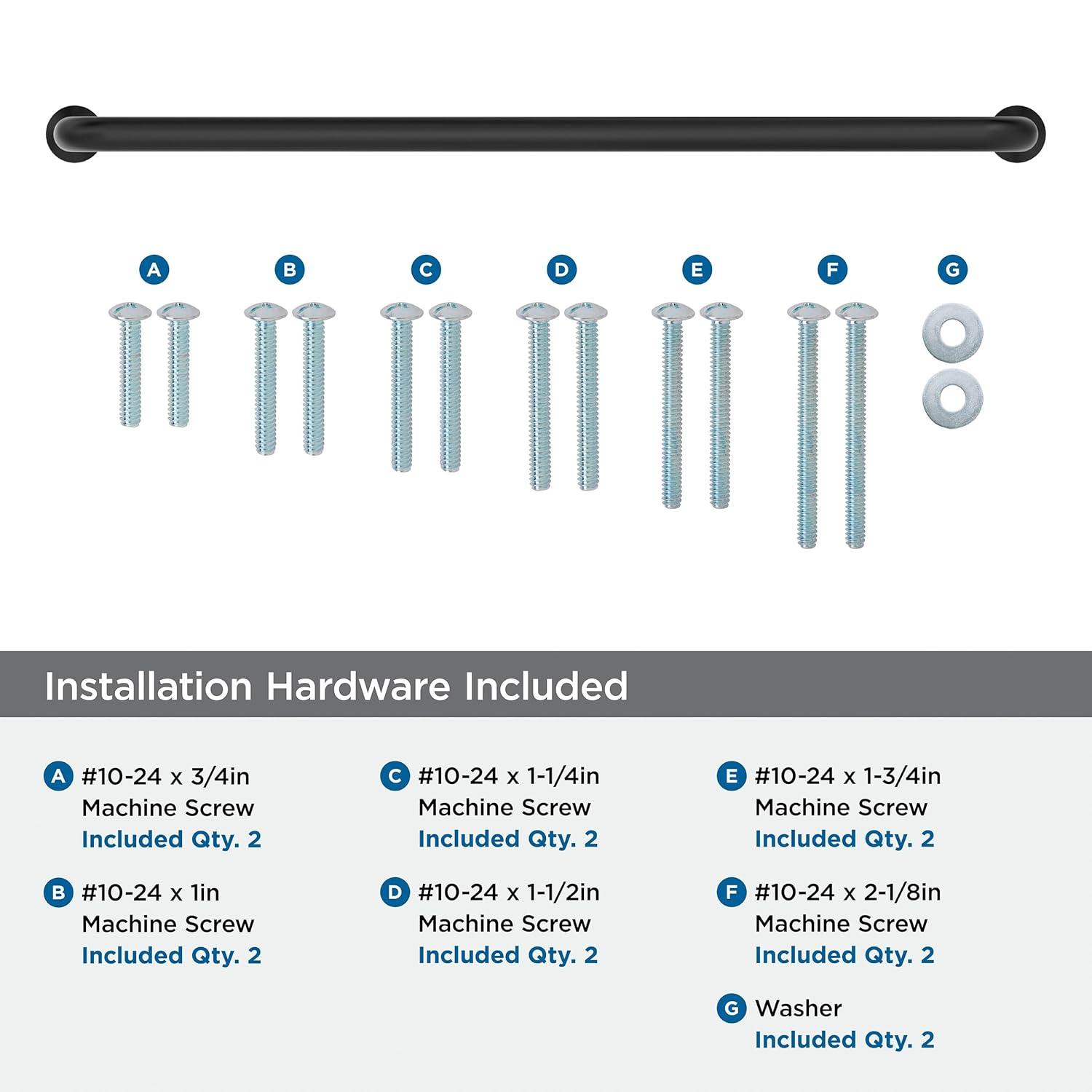 A B C D E F G

Installation Hardware Included

A #10-24 x 3/4in
Machine Screw
Included Qty. 2

B #10-24 x 1in
Machine Screw
Included Qty. 2

C #10-24 x 1-1/4in
Machine Screw
Included Qty. 2

D #10-24 x 1-1/2in
Machine Screw
Included Qty. 2

E #10-24 x 1-3/4in
Machine Screw
Included Qty. 2

F #10-24 x 2-1/8in
Machine Screw
Included Qty. 2

G Washer
Included Qty. 2